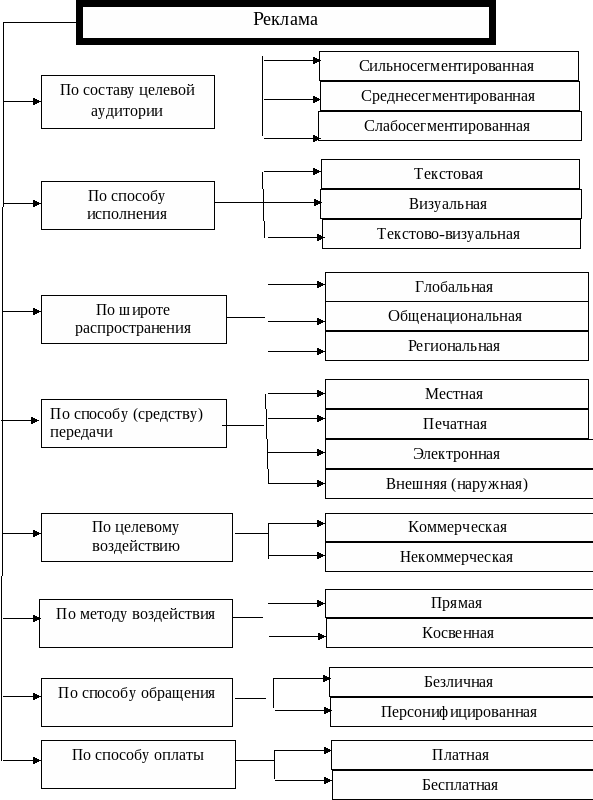 Реклама

По составу целевой аудитории

Сильносегментированная

Среднесегментированная

Слабосегментированная

По способу исполнения

Текстовая

Визуальная

Текстово-визуальная

По широте распространения

Глобальная

Общенациональная

Региональная

По способу (средству) передачи

Местная

Печатная

Электронная

Внешняя (наружная)

По целевому воздействию

Коммерческая

Некоммерческая

По методу воздействия

Прямая

Косвенная

По способу обращения

Безличная

Персонифицированная

По способу оплаты

Платная

Бесплатная